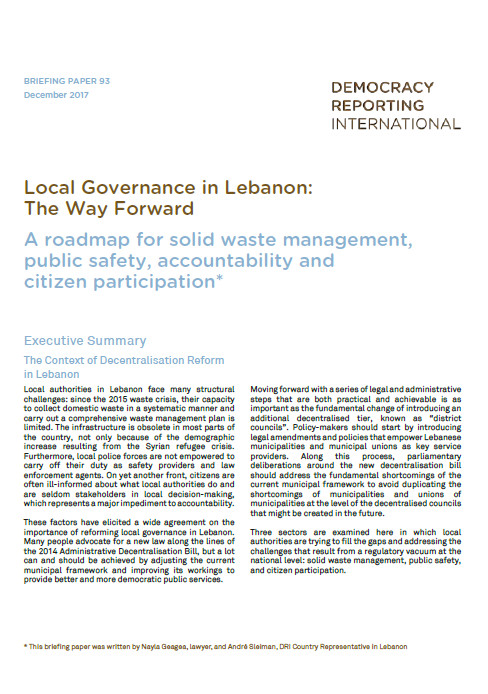 BRIEFING PAPER 93
December 2017

DEMOCRACY
REPORTING
INTERNATIONAL

Local Governance in Lebanon: The Way Forward

A roadmap for solid waste management, public safety, accountability and citizen participation*

Executive Summary

The Context of Decentralisation Reform in Lebanon

Local authorities in Lebanon face many structural challenges: since the 2015 waste crisis, their capacity to collect domestic waste in a systematic manner and carry out a comprehensive waste management plan is limited. The infrastructure is obsolete in most parts of the country, not only because of the demographic increase resulting from the Syrian refugee crisis. Furthermore, local police forces are not empowered to carry off their duty as safety providers and law enforcement agents. On yet another front, citizens are often ill-informed about what local authorities do and are seldom stakeholders in local decision-making, which represents a major impediment to accountability.

These factors have elicited a wide agreement on the importance of reforming local governance in Lebanon. Many people advocate for a new law along the lines of the 2014 Administrative Decentralisation Bill, but a lot can and should be achieved by adjusting the current municipal framework and improving its workings to provide better and more democratic public services.

Moving forward with a series of legal and administrative steps that are both practical and achievable is as important as the fundamental change of introducing an additional decentralised tier, known as "district councils". Policy-makers should start by introducing legal amendments and policies that empower Lebanese municipalities and municipal unions as key service providers. Along this process, parliamentary deliberations around the new decentralisation bill should address the fundamental shortcomings of the current municipal framework to avoid duplicating the shortcomings of municipalities and unions of municipalities at the level of the decentralised councils that might be created in the future.

Three sectors are examined here in which local authorities are trying to fill the gaps and addressing the challenges that result from a regulatory vacuum at the national level: solid waste management, public safety, and citizen participation.

* This briefing paper was written by Nayla Geagea, lawyer, and André Sleiman, DRI Country Representative in Lebanon